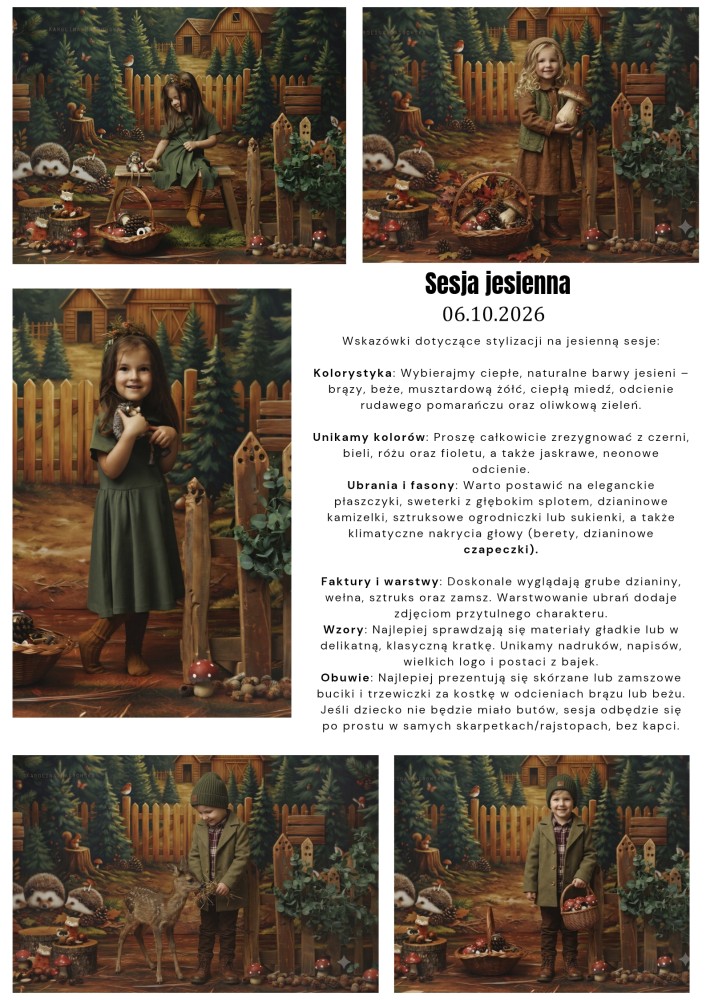 Sesja jesienna
06.10.2026

Wskazówki dotyczące stylizacji na jesienną sesje:

Kolorystyka: Wybierajmy ciepłe, naturalne barwy jesieni – brązy, beże, musztardową żółć, ciepłą miedź, odcienie rudawego pomarańczu oraz oliwkową zieleń.

Unikamy kolorów: Proszę całkowicie zrezygnować z czerni, bieli, różu oraz fioletu, a także jaskrawe, neonowe odcienie.

Ubrania i fasony: Warto postawić na eleganckie płaszczyki, sweterki z głębokim splotem, dzianinowe kamizelki, sztruksowe ogrodniczki lub sukienki, a także klimatyczne nakrycia głowy (berety, dzianinowe czapeczki).

Faktury i warstwy: Doskonale wyglądają grube dzianiny, wełna, sztruks oraz zamsz. Warstwowanie ubrań dodaje zdjęciom przytulnego charakteru.

Wzory: Najlepiej sprawdzają się materiały gładkie lub w delikatną, klasyczną kratkę. Unikamy nadruków, napisów, wielkich logo i postaci z bajek.

Obuwie: Najlepiej prezentują się skórzane lub zamszowe buciki i trzewiczki za kostkę w odcieniach brązu lub beżu. Jeśli dziecko nie będzie miało butów, sesja odbędzie się po prostu w samych skarpetkach/rajstopach, bez kapci.